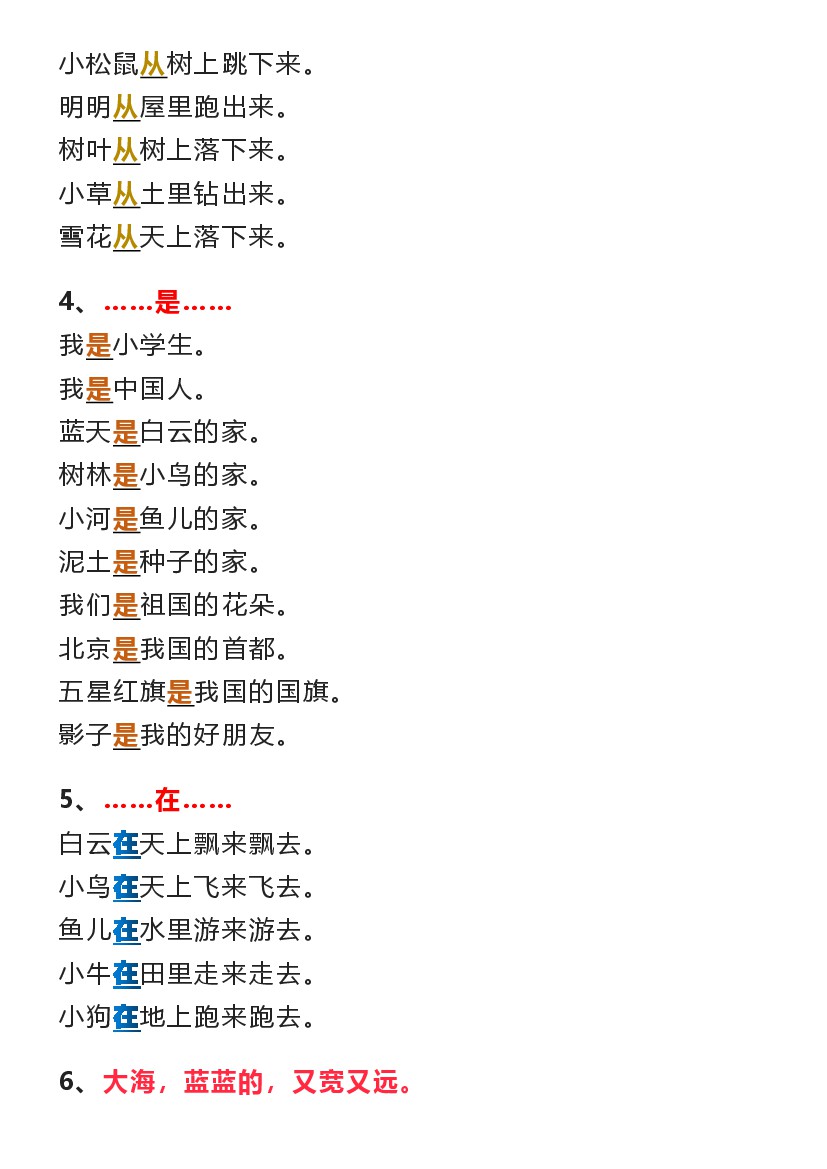 小松鼠从树上跳下来。
明明从屋里跑出来。
树叶从树上落下来。
小草从土里钻出来。
雪花从天上落下来。

4、……是……
我是小学生。
我是中国人。
蓝天是白云的家。
树林是小鸟的家。
小河是鱼儿的家。
泥土是种子的家。
我们是祖国的花朵。
北京是我国的首都。
五星红旗是我国的国旗。
影子是我的好朋友。

5、……在……
白云在天上飘来飘去。
小鸟在天上飞来飞去。
鱼儿在水里游来游去。
小牛在田里走来走去。
小狗在地上跑来跑去。

6、大海，蓝蓝的，又宽又远。